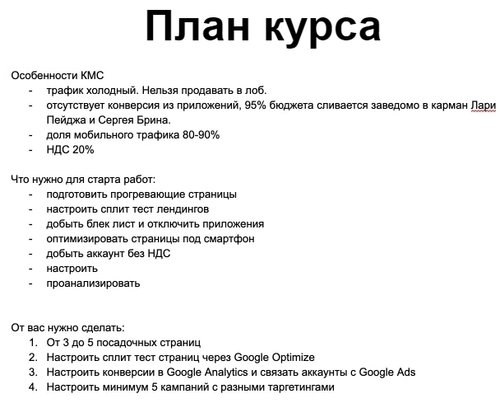 План курса

Особенности КМС
- трафик холодный. Нельзя продавать в лоб.
- отсутствует конверсия из приложений, 95% бюджета сливается заведомо в карман Лари Пейджа и Сергея Брина.
- доля мобильного трафика 80-90%
- НДС 20%

Что нужно для старта работ:
- подготовить прогревающие страницы
- настроить сплит тест лендингов
- добыть блек лист и отключить приложения
- оптимизировать страницы под смартфон
- добыть аккаунт без НДС
- настроить
- проанализировать

От вас нужно сделать:
1. От 3 до 5 посадочных страниц
2. Настроить сплит тест страниц через Google Optimize
3. Настроить конверсии в Google Analytics и связать аккаунты с Google Ads
4. Настроить минимум 5 кампаний с разными таргетингами